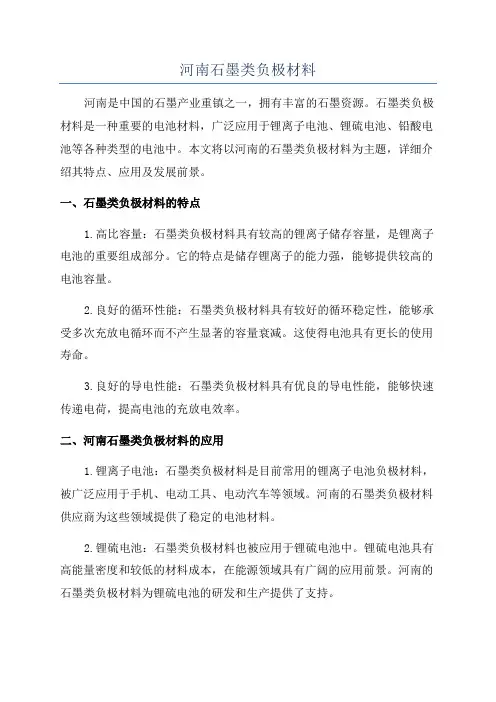 河南石墨类负极材料

河南是中国的石墨产业重镇之一，拥有丰富的石墨资源。石墨类负极材料是一种重要的电池材料，广泛应用于锂离子电池、锂硫电池、铅酸电池等各种类型的电池中。本文将以河南的石墨类负极材料为主题，详细介绍其特点、应用及发展前景。

一、石墨类负极材料的特点

1.高比容量：石墨类负极材料具有较高的锂离子储存容量，是锂离子电池的重要组成部分。它的特点是储存锂离子的能力强，能够提供较高的电池容量。

2.良好的循环性能：石墨类负极材料具有较好的循环稳定性，能够承受多次充放电循环而不产生显著的容量衰减。这使得电池具有更长的使用寿命。

3.良好的导电性能：石墨类负极材料具有优良的导电性能，能够快速传递电荷，提高电池的充放电效率。

二、河南石墨类负极材料的应用

1.锂离子电池：石墨类负极材料是目前常用的锂离子电池负极材料，被广泛应用于手机、电动工具、电动汽车等领域。河南的石墨类负极材料供应商为这些领域提供了稳定的电池材料。

2.锂硫电池：石墨类负极材料也被应用于锂硫电池中。锂硫电池具有高能量密度和较低的材料成本，在能源领域具有广阔的应用前景。河南的石墨类负极材料为锂硫电池的研发和生产提供了支持。